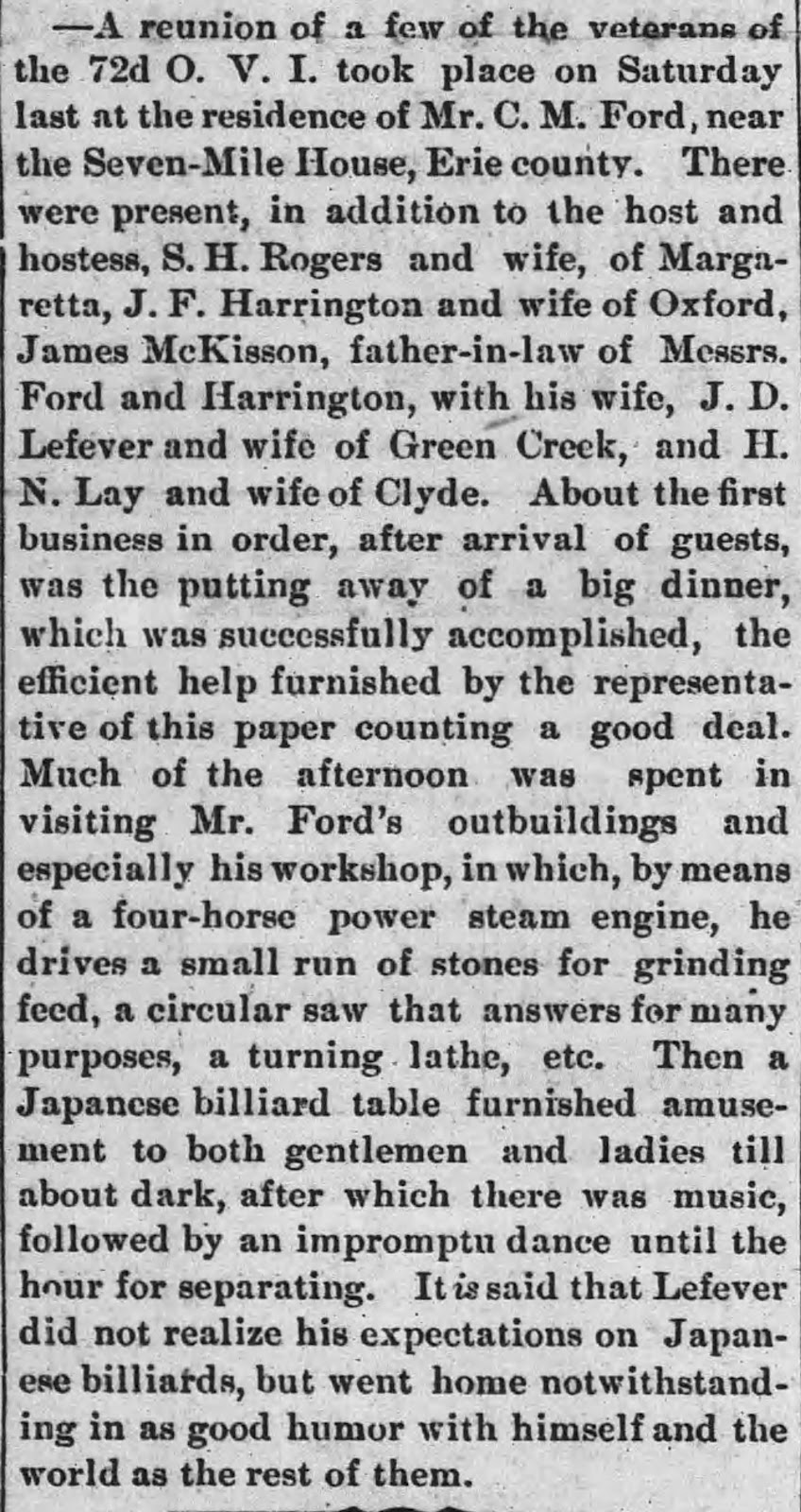 —A reunion of a few of the veterans of the 72d O. V. I. took place on Saturday last at the residence of Mr. C. M. Ford, near the Seven-Mile House, Erie county. There were present, in addition to the host and hostess, S. H. Rogers and wife, of Margaretta, J. F. Harrington and wife of Oxford, James McKisson, father-in-law of Messrs. Ford and Harrington, with his wife, J. D. Lefever and wife of Green Creek, and H. N. Lay and wife of Clyde. About the first business in order, after arrival of guests, was the putting away of a big dinner, which was successfully accomplished, the efficient help furnished by the representative of this paper counting a good deal. Much of the afternoon was spent in visiting Mr. Ford's outbuildings and especially his workshop, in which, by means of a four-horse power steam engine, he drives a small run of stones for grinding feed, a circular saw that answers for many purposes, a turning lathe, etc. Then a Japanese billiard table furnished amusement to both gentlemen and ladies till about dark, after which there was music, followed by an impromptu dance until the hour for separating. It is said that Lefever did not realize his expectations on Japanese billiards, but went home notwithstanding in as good humor with himself and the world as the rest of them.